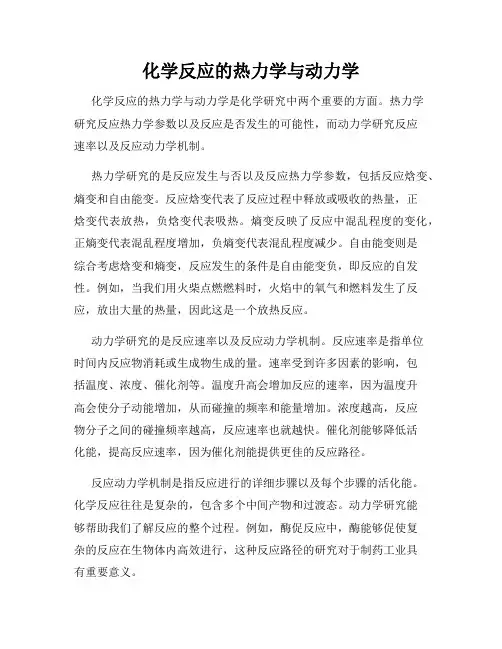 化学反应的热力学与动力学

化学反应的热力学与动力学是化学研究中两个重要的方面。热力学研究反应热力学参数以及反应是否发生的可能性，而动力学研究反应速率以及反应动力学机制。

热力学研究的是反应发生与否以及反应热力学参数，包括反应焓变、熵变和自由能变。反应焓变代表了反应过程中释放或吸收的热量，正焓变代表放热，负焓变代表吸热。熵变反映了反应中混乱程度的变化，正熵变代表混乱程度增加，负熵变代表混乱程度减少。自由能变则是综合考虑焓变和熵变，反应发生的条件是自由能变负，即反应的自发性。例如，当我们用火柴点燃燃料时，火焰中的氧气和燃料发生了反应，放出大量的热量，因此这是一个放热反应。

动力学研究的是反应速率以及反应动力学机制。反应速率是指单位时间内反应物消耗或生成物生成的量。速率受到许多因素的影响，包括温度、浓度、催化剂等。温度升高会增加反应的速率，因为温度升高会使分子动能增加，从而碰撞的频率和能量增加。浓度越高，反应物分子之间的碰撞频率越高，反应速率也就越快。催化剂能够降低活化能，提高反应速率，因为催化剂能提供更佳的反应路径。

反应动力学机制是指反应进行的详细步骤以及每个步骤的活化能。化学反应往往是复杂的，包含多个中间产物和过渡态。动力学研究能够帮助我们了解反应的整个过程。例如，酶促反应中，酶能够促使复杂的反应在生物体内高效进行，这种反应路径的研究对于制药工业具有重要意义。